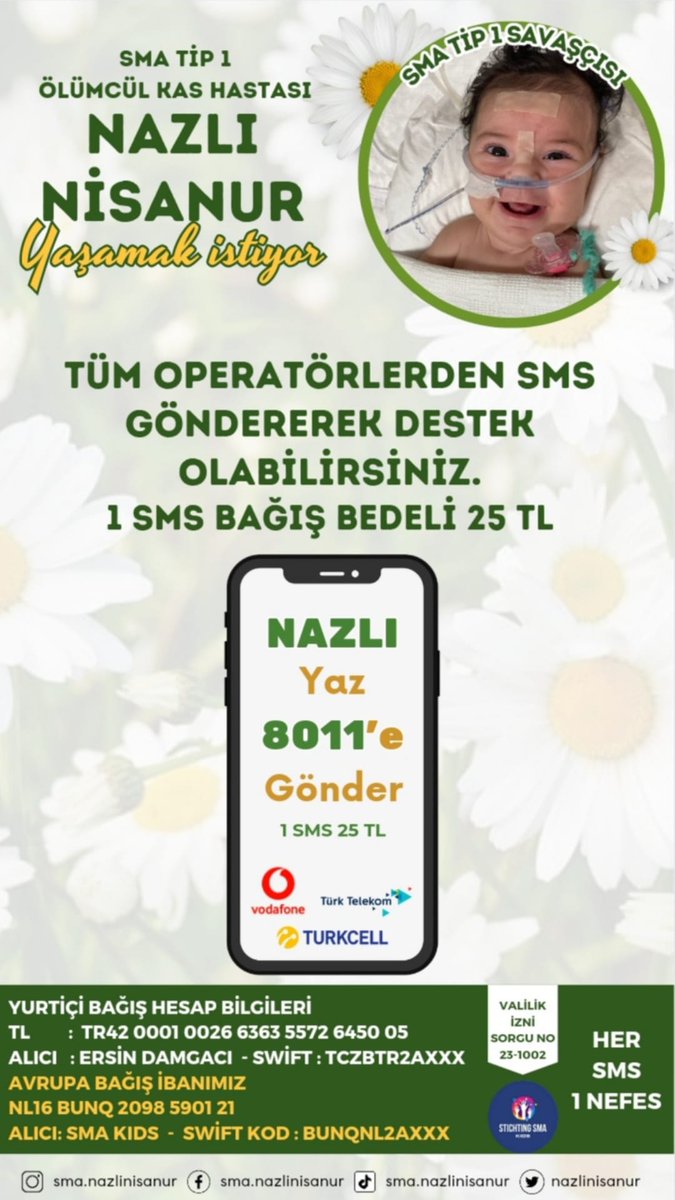 SMA TİP 1
ÖLÜMCÜL KAS HASTASI
NAZLI NİSANUR
Yaşamak istiyor

SMA TİP 1 SAVAŞÇISI

TÜM OPERATÖRLERDEN SMS GÖNDEREREK DESTEK OLABİLİRSİNİZ.
1 SMS BAĞIŞ BEDELİ 25 TL

NAZLI
Yaz
8011'e
Gönder
1 SMS 25 TL

vodafone
Türk Telekom
TURKCELL

YURTİÇİ BAĞIŞ HESAP BİLGİLERİ
TL : TR42 0001 0026 6363 5572 6450 05
ALICI : ERSİN DAMGACI - SWİFT : TCZBTR2AXXX
AVRUPA BAĞIŞ İBANIMIZ
NL16 BUNQ 2098 5901 21
ALICI: SMA KIDS - SWİFT KOD : BUNQNL2AXXX

VALİLİK İZNİ SORGU NO 23-1002

STICHTING SMA

HER SMS 1 NEFES

sma.nazlinisanur sma.nazlinisanur sma.nazlinisanur nazlinisanur